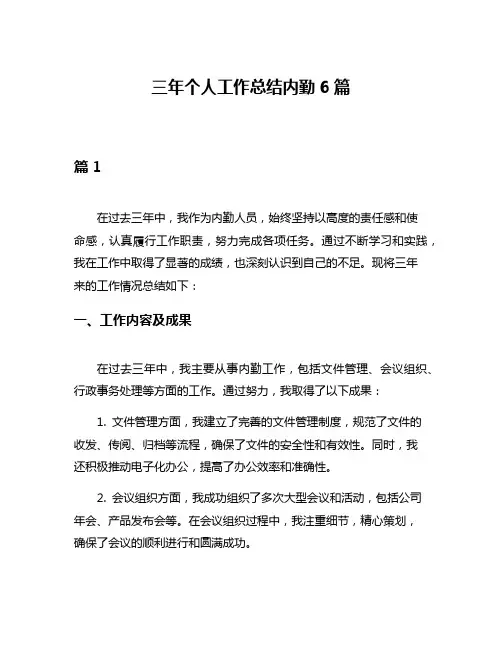 三年个人工作总结内勤 6 篇

篇 1

在过去三年中，我作为内勤人员，始终坚持以高度的责任感和使命感，认真履行工作职责，努力完成各项任务。通过不断学习和实践，我在工作中取得了显著的成绩，也深刻认识到自己的不足。现将三年来的工作情况总结如下：

一、工作内容及成果

在过去三年中，我主要从事内勤工作，包括文件管理、会议组织、行政事务处理等方面的工作。通过努力，我取得了以下成果：

1. 文件管理方面，我建立了完善的文件管理制度，规范了文件的收发、传阅、归档等流程，确保了文件的安全性和有效性。同时，我还积极推动电子化办公，提高了办公效率和准确性。

2. 会议组织方面，我成功组织了多次大型会议和活动，包括公司年会、产品发布会等。在会议组织过程中，我注重细节，精心策划，确保了会议的顺利进行和圆满成功。